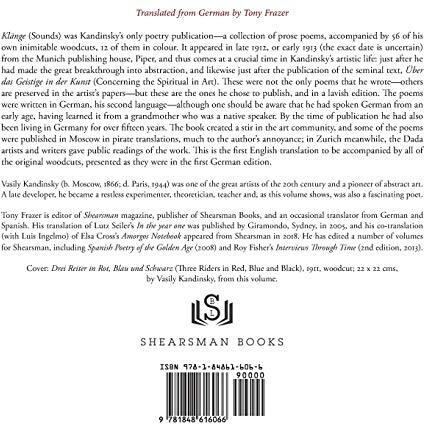 Translated from German by Tony Frazer

Klänge (Sounds) was Kandinsky's only poetry publication—a collection of prose poems, accompanied by 56 of his own inimitable woodcuts, 12 of them in colour. It appeared in late 1912, or early 1913 (the exact date is uncertain) from the Munich publishing house, Piper, and thus comes at a crucial time in Kandinsky's artistic life: just after he had made the great breakthrough into abstraction, and likewise just after the publication of the seminal text, Über das Geistige in der Kunst (Concerning the Spiritual in Art). These were not the only poems that he wrote—others are preserved in the artist's papers—but these are the ones he chose to publish, and in a lavish edition. The poems were written in German, his second language—although one should be aware that he had spoken German from an early age, having learned it from a grandmother who was a native speaker. By the time of publication he had also been living in Germany for over fifteen years. The book created a stir in the art community, and some of the poems were published in Moscow in pirate translations, much to the author's annoyance; in Zurich meanwhile, the Dada artists and writers gave public readings of the work. This is the first English translation to be accompanied by all of the original woodcuts, presented as they were in the first German edition.

Vasily Kandinsky (b. Moscow, 1866; d. Paris, 1944) was one of the great artists of the 20th century and a pioneer of abstract art. A late developer, he became a restless experimenter, theoretician, teacher and, as this volume shows, was also a fascinating poet.

Tony Frazer is editor of Shearsman magazine, publisher of Shearsman Books, and an occasional translator from German and Spanish. His translation of Lutz Seiler's In the year one was published by Giramondo, Sydney, in 2005, and his co-translation (with Luis Ingelmo) of Elsa Cross's Amorgos Notebook appeared from Shearsman in 2018. He has edited a number of volumes for Shearsman, including Spanish Poetry of the Golden Age (2008) and Roy Fisher's Interviews Through Time (2nd edition, 2013).

Cover: Drei Reiter in Rot, Blau und Schwarz (Three Riders in Red, Blue and Black), 1911, woodcut; 22 x 22 cms, by Vasily Kandinsky, from this volume.

S B L

SHEARSMAN BOOKS

ISBN 978-1-84861-606-6

90000

9 781848 616066